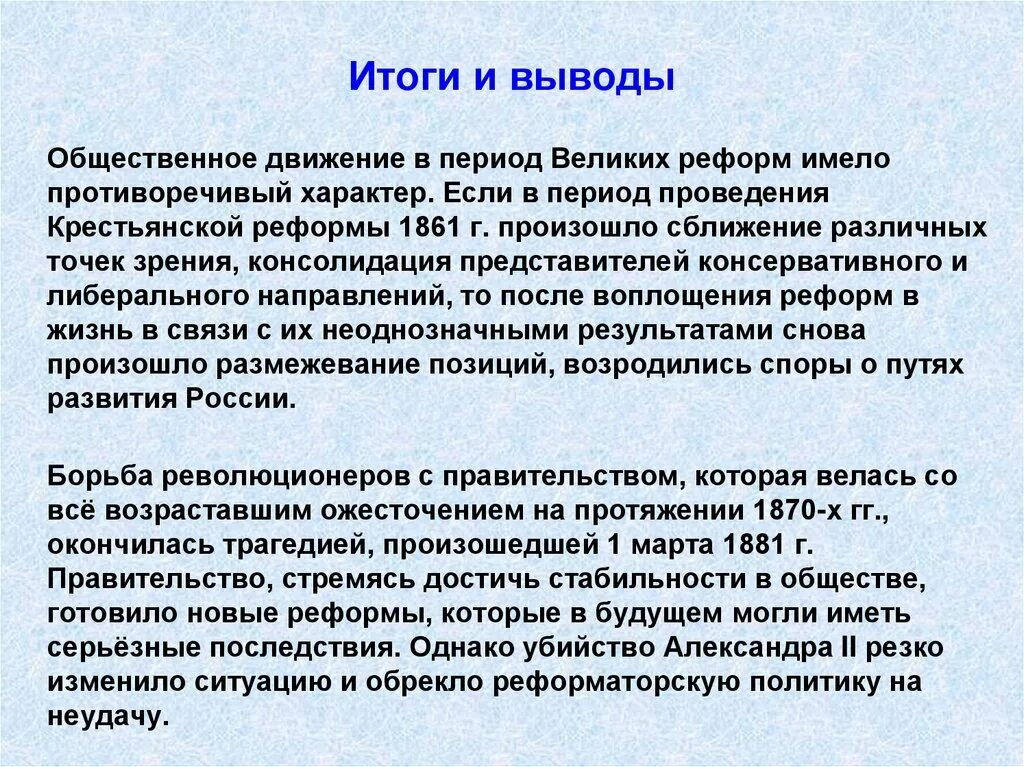 Итоги и выводы

Общественное движение в период Великих реформ имело противоречивый характер. Если в период проведения Крестьянской реформы 1861 г. произошло сближение различных точек зрения, консолидация представителей консервативного и либерального направлений, то после воплощения реформ в жизнь в связи с их неоднозначными результатами снова произошло размежевание позиций, возродились споры о путях развития России.

Борьба революционеров с правительством, которая велась со всё возраставшим ожесточением на протяжении 1870-х гг., окончилась трагедией, произошедшей 1 марта 1881 г. Правительство, стремясь достичь стабильности в обществе, готовило новые реформы, которые в будущем могли иметь серьёзные последствия. Однако убийство Александра II резко изменило ситуацию и обрекло реформаторскую политику на неудачу.